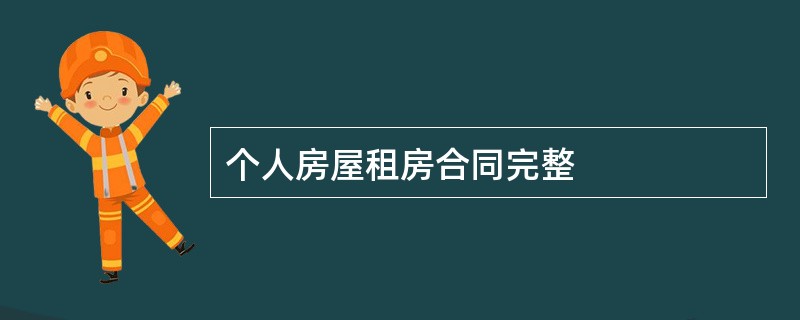 个人房屋租房合同完整